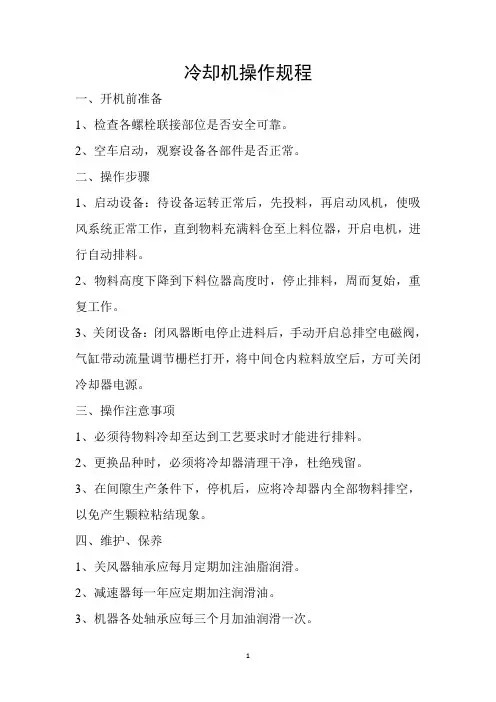 冷却机操作规程

一、开机前准备

1、检查各螺栓联接部位是否安全可靠。

2、空车启动，观察设备各部件是否正常。

二、操作步骤

1、启动设备：待设备运转正常后，先投料，再启动风机，使吸风系统正常工作，直到物料充满料仓至上料位器，开启电机，进行自动排料。

2、物料高度下降到下料位器高度时，停止排料，周而复始，重复工作。

3、关闭设备：闭风器断电停止进料后，手动开启总排空电磁阀，气缸带动流量调节栅栏打开，将中间仓内粒料放空后，方可关闭冷却器电源。

三、操作注意事项

1、必须待物料冷却至达到工艺要求时才能进行排料。

2、更换品种时，必须将冷却器清理干净，杜绝残留。

3、在间隙生产条件下，停机后，应将冷却器内全部物料排空，以免产生颗粒粘结现象。

四、维护、保养

1、关风器轴承应每月定期加注油脂润滑。

2、减速器每一年应定期加注润滑油。

3、机器各处轴承应每三个月加油润滑一次。

1